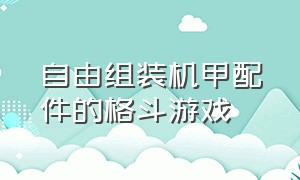 自由组装机甲配件的格斗游戏